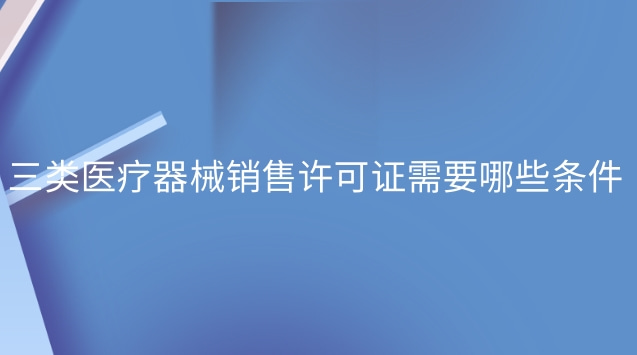 三类医疗器械销售许可证需要哪些条件